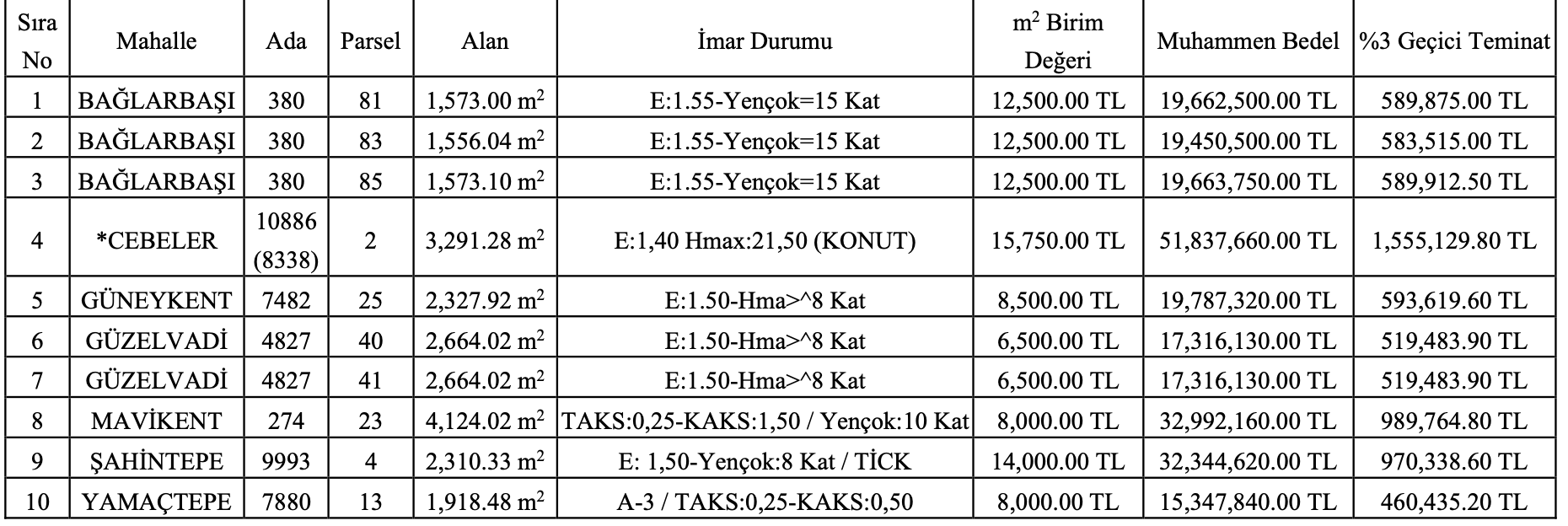 | Sıra No | Mahalle | Ada | Parsel | Alan | İmar Durumu | $m^2$ Birim Değeri | Muhammen Bedel | %3 Geçici Teminat |
|---|---|---|---|---|---|---|---|---|
| 1 | BAĞLARBAŞI | 380 | 81 | 1,573.00 $m^2$ | E:1.55-Yençok=15 Kat | 12,500.00 TL | 19,662,500.00 TL | 589,875.00 TL |
| 2 | BAĞLARBAŞI | 380 | 83 | 1,556.04 $m^2$ | E:1.55-Yençok=15 Kat | 12,500.00 TL | 19,450,500.00 TL | 583,515.00 TL |
| 3 | BAĞLARBAŞI | 380 | 85 | 1,573.10 $m^2$ | E:1.55-Yençok=15 Kat | 12,500.00 TL | 19,663,750.00 TL | 589,912.50 TL |
| 4 | *CEBELER | 10886 (8338) | 2 | 3,291.28 $m^2$ | E:1,40 Hmax:21,50 (KONUT) | 15,750.00 TL | 51,837,660.00 TL | 1,555,129.80 TL |
| 5 | GÜNEYKENT | 7482 | 25 | 2,327.92 $m^2$ | E:1.50-Hma>^8 Kat | 8,500.00 TL | 19,787,320.00 TL | 593,619.60 TL |
| 6 | GÜZELVADİ | 4827 | 40 | 2,664.02 $m^2$ | E:1.50-Hma>^8 Kat | 6,500.00 TL | 17,316,130.00 TL | 519,483.90 TL |
| 7 | GÜZELVADİ | 4827 | 41 | 2,664.02 $m^2$ | E:1.50-Hma>^8 Kat | 6,500.00 TL | 17,316,130.00 TL | 519,483.90 TL |
| 8 | MAVİKENT | 274 | 23 | 4,124.02 $m^2$ | TAKS:0,25-KAKS:1,50 / Yençok:10 Kat | 8,000.00 TL | 32,992,160.00 TL | 989,764.80 TL |
| 9 | ŞAHİNTEPE | 9993 | 4 | 2,310.33 $m^2$ | E: 1,50-Yençok:8 Kat / TİCK | 14,000.00 TL | 32,344,620.00 TL | 970,338.60 TL |
| 10 | YAMAÇTEPE | 7880 | 13 | 1,918.48 $m^2$ | A-3 / TAKS:0,25-KAKS:0,50 | 8,000.00 TL | 15,347,840.00 TL | 460,435.20 TL |